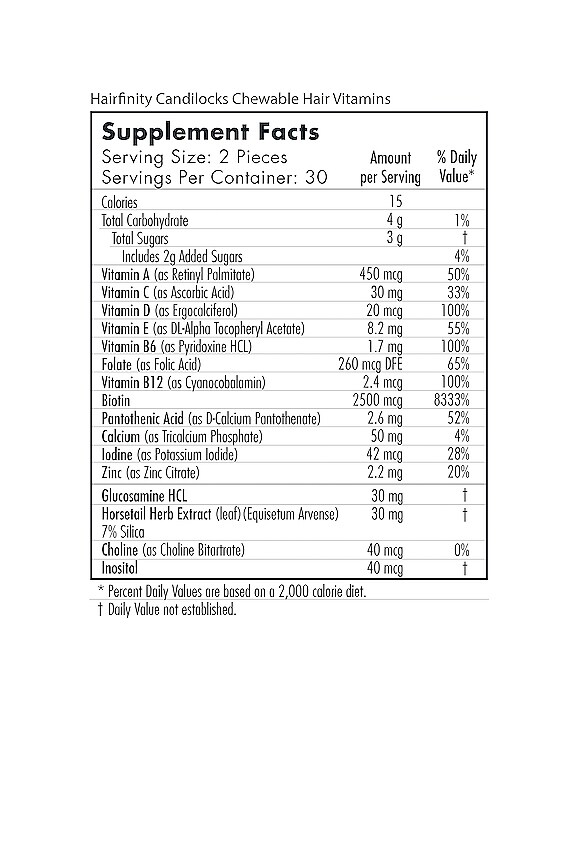 Hairfinity Candilocks Chewable Hair Vitamins

Supplement Facts
Serving Size: 2 Pieces
Servings Per Container: 30

| | Amount per Serving | % Daily Value* |
|---|---|---|
| Calories | 15 | |
| Total Carbohydrate | 4 g | 1% |
| Total Sugars | 3 g | † |
| Includes 2g Added Sugars | | 4% |
| Vitamin A (as Retinyl Palmitate) | 450 mcg | 50% |
| Vitamin C (as Ascorbic Acid) | 30 mg | 33% |
| Vitamin D (as Ergocalciferol) | 20 mcg | 100% |
| Vitamin E (as DL-Alpha Tocopheryl Acetate) | 8.2 mg | 55% |
| Vitamin B6 (as Pyridoxine HCL) | 1.7 mg | 100% |
| Folate (as Folic Acid) | 260 mcg DFE | 65% |
| Vitamin B12 (as Cyanocobalamin) | 2.4 mcg | 100% |
| Biotin | 2500 mcg | 8333% |
| Pantothenic Acid (as D-Calcium Pantothenate) | 2.6 mg | 52% |
| Calcium (as Tricalcium Phosphate) | 50 mg | 4% |
| Iodine (as Potassium Iodide) | 42 mcg | 28% |
| Zinc (as Zinc Citrate) | 2.2 mg | 20% |
| Glucosamine HCL | 30 mg | † |
| Horsetail Herb Extract (leaf) (Equisetum Arvense) 7% Silica | 30 mg | † |
| Choline (as Choline Bitartrate) | 40 mcg | 0% |
| Inositol | 40 mcg | † |

* Percent Daily Values are based on a 2,000 calorie diet.
† Daily Value not established.